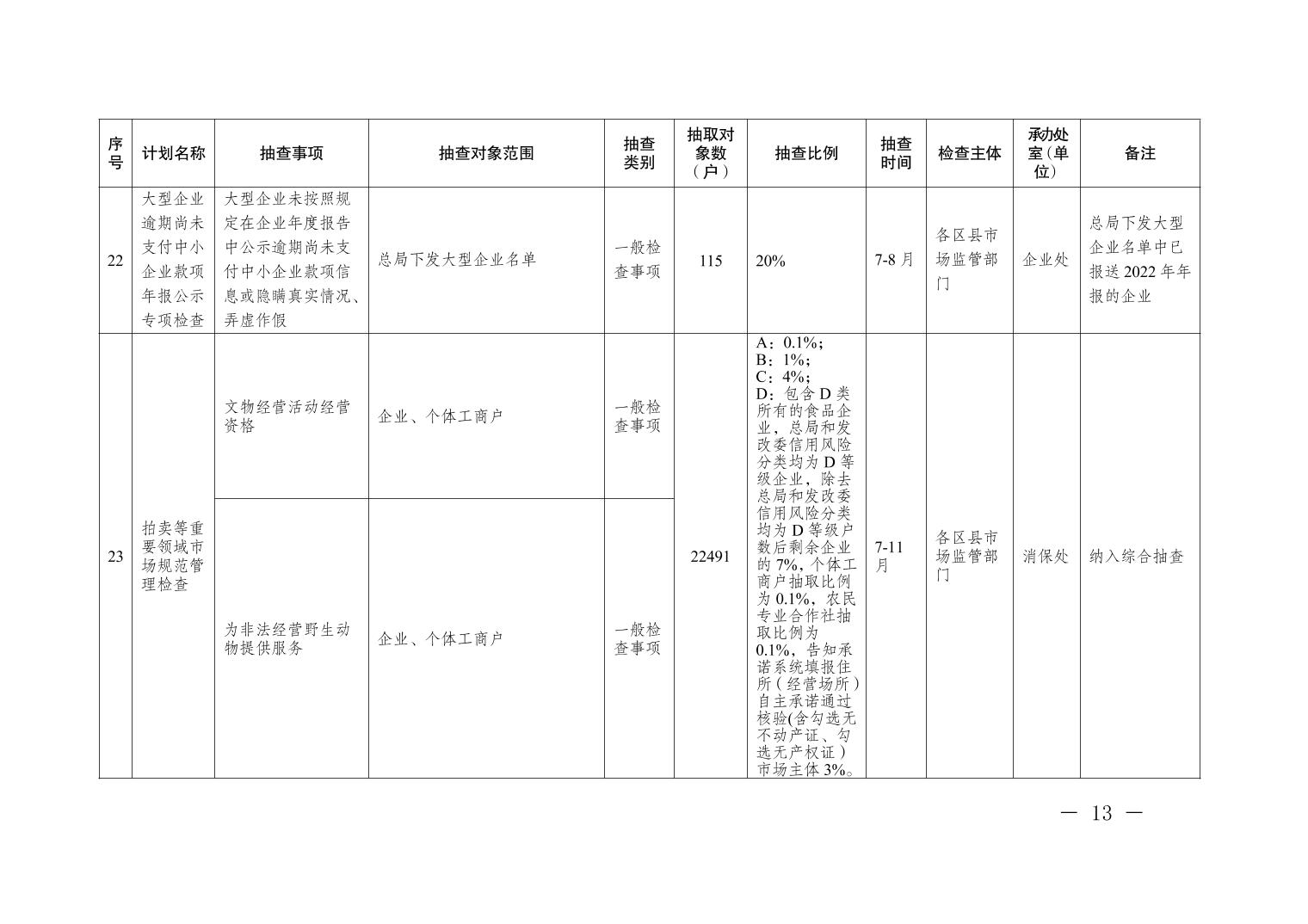 | 序号 | 计划名称 | 抽查事项 | 抽查对象范围 | 抽查类别 | 抽取对象数（户） | 抽查比例 | 抽查时间 | 检查主体 | 承办处室（单位） | 备注 |
|---|---|---|---|---|---|---|---|---|---|---|
| 22 | 大型企业逾期尚未支付中小企业款项年报公示专项检查 | 大型企业未按照规定在企业年度报告中公示逾期尚未支付中小企业款项信息或隐瞒真实情况、弄虚作假 | 总局下发大型企业名单 | 一般检查事项 | 115 | 20% | 7-8月 | 各区县市场监管部门 | 企业处 | 总局下发大型企业名单中已报送2022年年报的企业 |
| 23 | 拍卖等重要领域市场规范管理检查 | 文物经营活动经营资格 | 企业、个体工商户 | 一般检查事项 | 22491 | A：0.1%；B：1%；C：4%；D：包含D类所有的食品企业，总局和发改委信用风险分类均为D等级企业，除去总局和发改委信用风险分类均为D等级户数后剩余企业的7%，个体工商户抽取比例为0.1%，农民专业合作社抽取比例为0.1%，告知承诺系统填报住所（经营场所）自主承诺通过核验(含勾选无不动产证、勾选无产权证）市场主体3%。 | 7-11月 | 各区县市场监管部门 | 消保处 | 纳入综合抽查 |
|  |  | 为非法经营野生动物提供服务 | 企业、个体工商户 | 一般检查事项 |  |  |  |  |  |  |

— 13 —